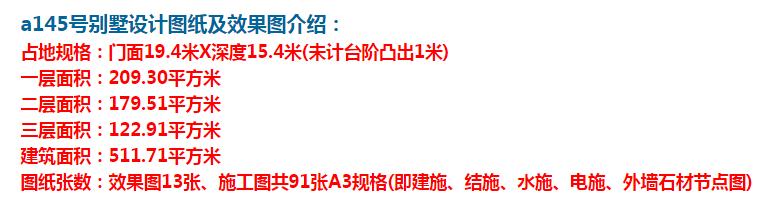 a145号别墅设计图纸及效果图介绍：
占地规格：门面19.4米X深度15.4米(未计台阶凸出1米)
一层面积：209.30平方米
二层面积：179.51平方米
三层面积：122.91平方米
建筑面积：511.71平方米
图纸张数：效果图13张、施工图共91张A3规格(即建施、结施、水施、电施、外墙石材节点图)